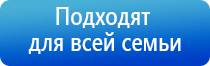 Подходят для всей семьи